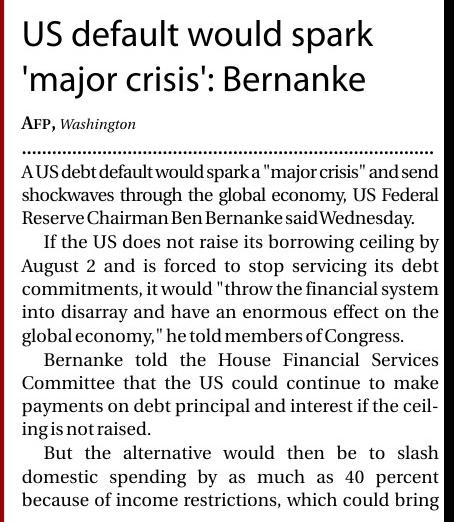 US default would spark 'major crisis': Bernanke

AFP, Washington

A US debt default would spark a "major crisis" and send shockwaves through the global economy, US Federal Reserve Chairman Ben Bernanke said Wednesday.

If the US does not raise its borrowing ceiling by August 2 and is forced to stop servicing its debt commitments, it would "throw the financial system into disarray and have an enormous effect on the global economy," he told members of Congress.

Bernanke told the House Financial Services Committee that the US could continue to make payments on debt principal and interest if the ceiling is not raised.

But the alternative would then be to slash domestic spending by as much as 40 percent because of income restrictions, which could bring